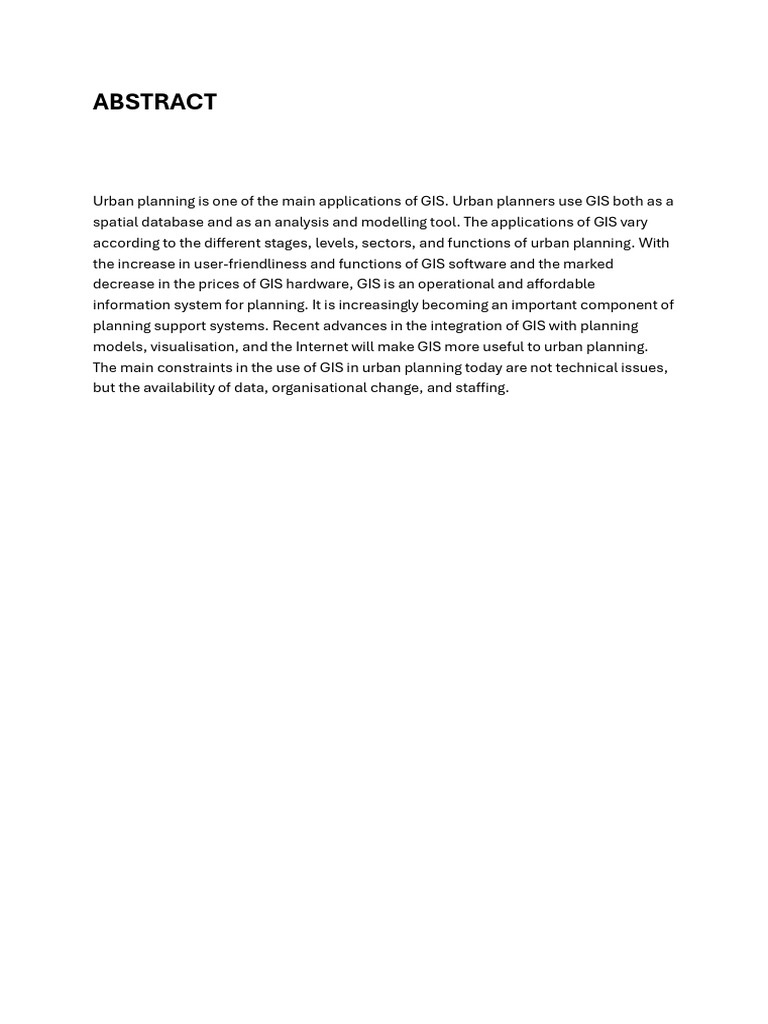 ABSTRACT

Urban planning is one of the main applications of GIS. Urban planners use GIS both as a spatial database and as an analysis and modelling tool. The applications of GIS vary according to the different stages, levels, sectors, and functions of urban planning. With the increase in user-friendliness and functions of GIS software and the marked decrease in the prices of GIS hardware, GIS is an operational and affordable information system for planning. It is increasingly becoming an important component of planning support systems. Recent advances in the integration of GIS with planning models, visualisation, and the Internet will make GIS more useful to urban planning. The main constraints in the use of GIS in urban planning today are not technical issues, but the availability of data, organisational change, and staffing.